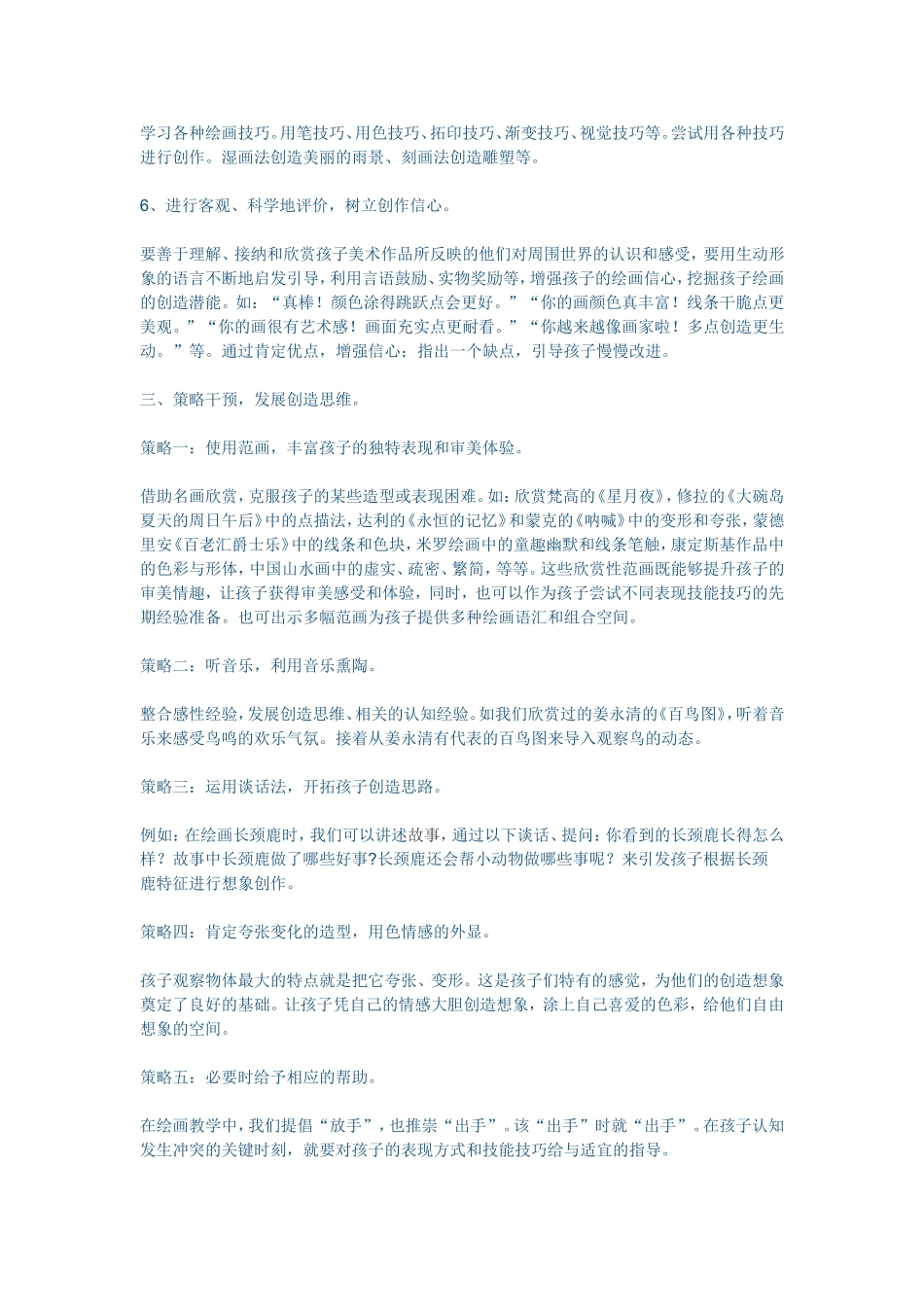 学习各种绘画技巧。用笔技巧、用色技巧、拓印技巧、渐变技巧、视觉技巧等。尝试用各种技巧进行创作。湿画法创造美丽的雨景、刻画法创造雕塑等。

6、进行客观、科学地评价，树立创作信心。

要善于理解、接纳和欣赏孩子美术作品所反映的他们对周围世界的认识和感受，要用生动形象的语言不断地启发引导，利用言语鼓励、实物奖励等，增强孩子的绘画信心，挖掘孩子绘画的创造潜能。如：“真棒！颜色涂得跳跃点会更好。”“你的画颜色真丰富！线条干脆点更美观。”“你的画很有艺术感！画面充实点更耐看。”“你越来越像画家啦！多点创造更生动。”等。通过肯定优点，增强信心；指出一个缺点，引导孩子慢慢改进。

三、策略干预，发展创造思维。

策略一：使用范画，丰富孩子的独特表现和审美体验。

借助名画欣赏，克服孩子的某些造型或表现困难。如：欣赏梵高的《星月夜》，修拉的《大碗岛夏天的周日午后》中的点描法，达利的《永恒的记忆》和蒙克的《呐喊》中的变形和夸张，蒙德里安《百老汇爵士乐》中的线条和色块，米罗绘画中的童趣幽默和线条笔触，康定斯基作品中的色彩与形体，中国山水画中的虚实、疏密、繁简，等等。这些欣赏性范画既能够提升孩子的审美情趣，让孩子获得审美感受和体验，同时，也可以作为孩子尝试不同表现技能技巧的先期经验准备。也可出示多幅范画为孩子提供多种绘画语汇和组合空间。

策略二：听音乐，利用音乐熏陶。

整合感性经验，发展创造思维、相关的认知经验。如我们欣赏过的姜永清的《百鸟图》，听着音乐来感受鸟鸣的欢乐气氛。接着从姜永清有代表的百鸟图来导入观察鸟的动态。

策略三：运用谈话法，开拓孩子创造思路。

例如：在绘画长颈鹿时，我们可以讲述故事，通过以下谈话、提问：你看到的长颈鹿长得怎么样？故事中长颈鹿做了哪些好事?长颈鹿还会帮小动物做哪些事呢？来引发孩子根据长颈鹿特征进行想象创作。

策略四：肯定夸张变化的造型，用色情感的外显。

孩子观察物体最大的特点就是把它夸张、变形。这是孩子们特有的感觉，为他们的创造想象奠定了良好的基础。让孩子凭自己的情感大胆创造想象，涂上自己喜爱的色彩，给他们自由想象的空间。

策略五：必要时给予相应的帮助。

在绘画教学中，我们提倡“放手”，也推崇“出手”。该“出手”时就“出手”。在孩子认知发生冲突的关键时刻，就要对孩子的表现方式和技能技巧给与适宜的指导。